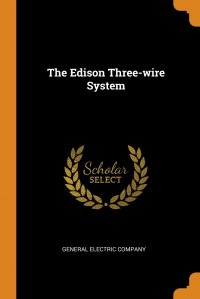 The Edison Three-wire System

Scholar
SELECT

GENERAL ELECTRIC COMPANY